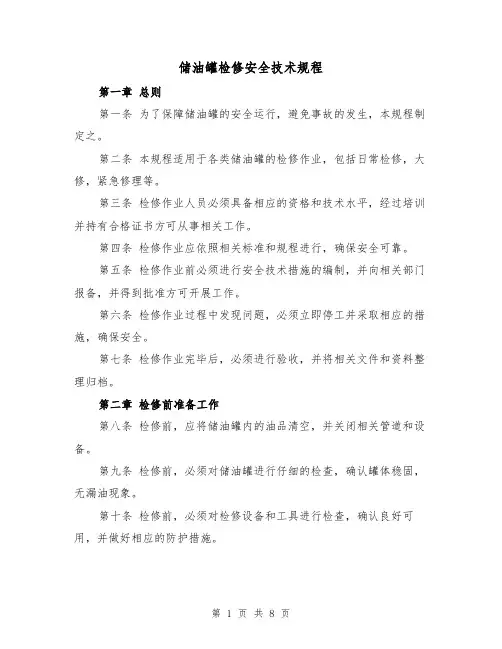 储油罐检修安全技术规程

第一章 总则

第一条 为了保障储油罐的安全运行，避免事故的发生，本规程制定之。

第二条 本规程适用于各类储油罐的检修作业，包括日常检修，大修，紧急修理等。

第三条 检修作业人员必须具备相应的资格和技术水平，经过培训并持有合格证书方可从事相关工作。

第四条 检修作业应依照相关标准和规程进行，确保安全可靠。

第五条 检修作业前必须进行安全技术措施的编制，并向相关部门报备，并得到批准方可开展工作。

第六条 检修作业过程中发现问题，必须立即停工并采取相应的措施，确保安全。

第七条 检修作业完毕后，必须进行验收，并将相关文件和资料整理归档。

第二章 检修前准备工作

第八条 检修前，应将储油罐内的油品清空，并关闭相关管道和设备。

第九条 检修前，必须对储油罐进行仔细的检查，确认罐体稳固，无漏油现象。

第十条 检修前，必须对检修设备和工具进行检查，确认良好可用，并做好相应的防护措施。

第 1 页 共 8 页